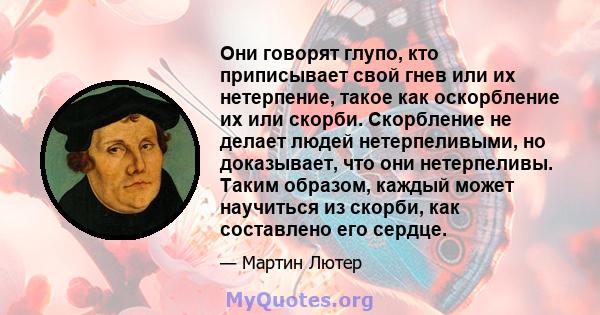 Они говорят глупо, кто приписывает свой гнев или их нетерпение, такое как оскорбление их или скорби. Скорбление не делает людей нетерпеливыми, но доказывает, что они нетерпеливы. Таким образом, каждый может научиться из скорби, как составлено его сердце.

— Мартин Лютер

MyQuotes.org